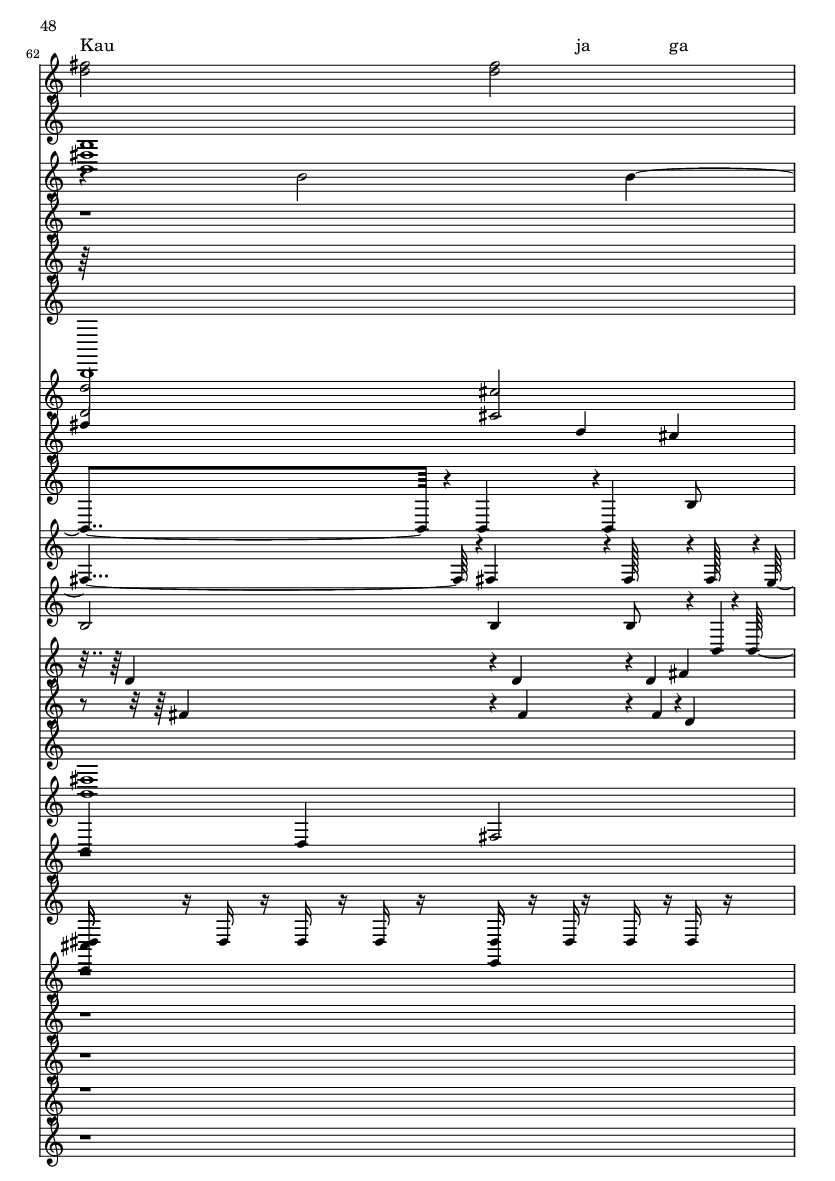 48

62

Kau

ja

ga